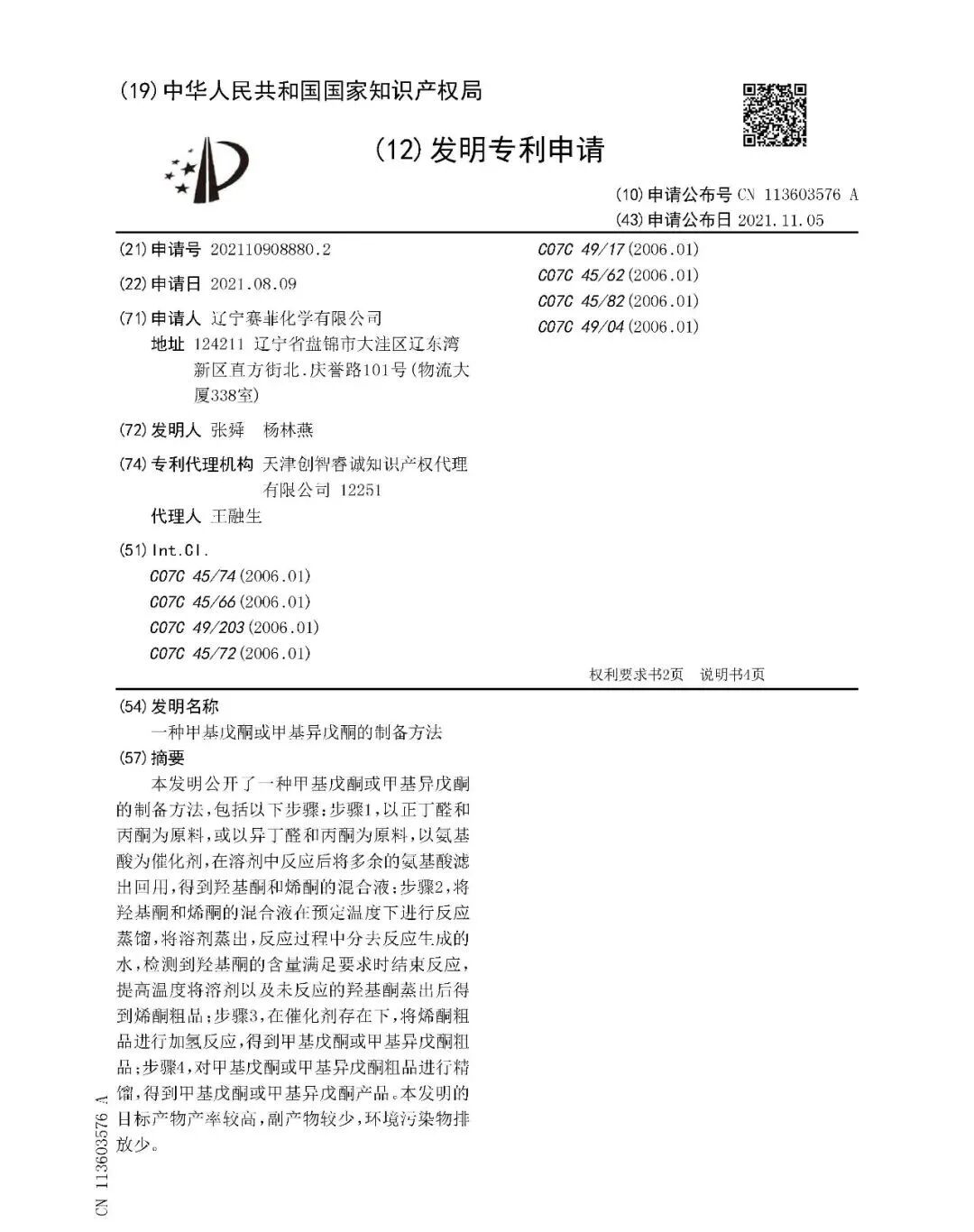 (19) 中华人民共和国国家知识产权局

(12) 发明专利申请

(10) 申请公布号 CN 113603576 A
(43) 申请公布日 2021.11.05

(21) 申请号 202110908880.2

(22) 申请日 2021.08.09

(71) 申请人 辽宁赛菲化学有限公司
地址 124211 辽宁省盘锦市大洼区辽东湾新区直方街北.庆誉路101号(物流大厦338室)

(72) 发明人 张舜 杨林燕

(74) 专利代理机构 天津创智睿诚知识产权代理有限公司 12251
代理人 王融生

(51) Int.Cl.
C07C 45/74 (2006.01)
C07C 45/66 (2006.01)
C07C 49/203 (2006.01)
C07C 45/72 (2006.01)
C07C 49/17 (2006.01)
C07C 45/62 (2006.01)
C07C 45/82 (2006.01)
C07C 49/04 (2006.01)

权利要求书2页 说明书4页

(54) 发明名称
一种甲基戊酮或甲基异戊酮的制备方法

(57) 摘要
本发明公开了一种甲基戊酮或甲基异戊酮的制备方法，包括以下步骤：步骤1，以正丁醛和丙酮为原料，或以异丁醛和丙酮为原料，以氨基酸为催化剂，在溶剂中反应后将多余的氨基酸滤出回用，得到羟基酮和烯酮的混合液；步骤2，将羟基酮和烯酮的混合液在预定温度下进行反应蒸馏，将溶剂蒸出，反应过程中分去反应生成的水，检测到羟基酮的含量满足要求时结束反应，提高温度将溶剂以及未反应的羟基酮蒸出后得到烯酮粗品；步骤3，在催化剂存在下，将烯酮粗品进行加氢反应，得到甲基戊酮或甲基异戊酮粗品；步骤4，对甲基戊酮或甲基异戊酮粗品进行精馏，得到甲基戊酮或甲基异戊酮产品。本发明的目标产物产率较高，副产物较少，环境污染物排放少。

CN 113603576 A